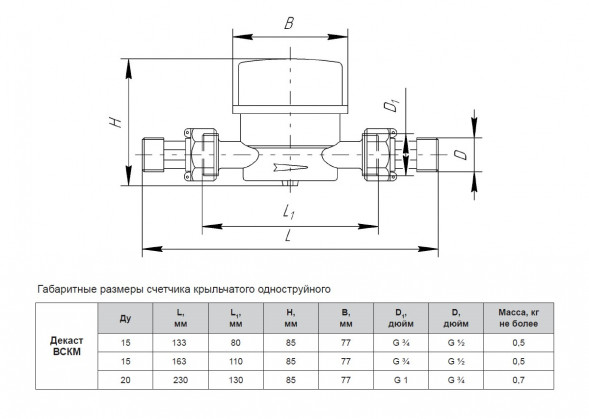 B

H

$D_1$

D

$L_1$

L

Габаритные размеры счетчика крыльчатого одноструйного

| | Ду | L, мм | $L_1$, мм | H, мм | B, мм | $D_1$, дюйм | D, дюйм | Масса, кг не более |
|---|---|---|---|---|---|---|---|---|
| Декаст ВСКМ | 15 | 133 | 80 | 85 | 77 | G ¾ | G ½ | 0,5 |
| | 15 | 163 | 110 | 85 | 77 | G ¾ | G ½ | 0,5 |
| | 20 | 230 | 130 | 85 | 77 | G 1 | G ¾ | 0,7 |